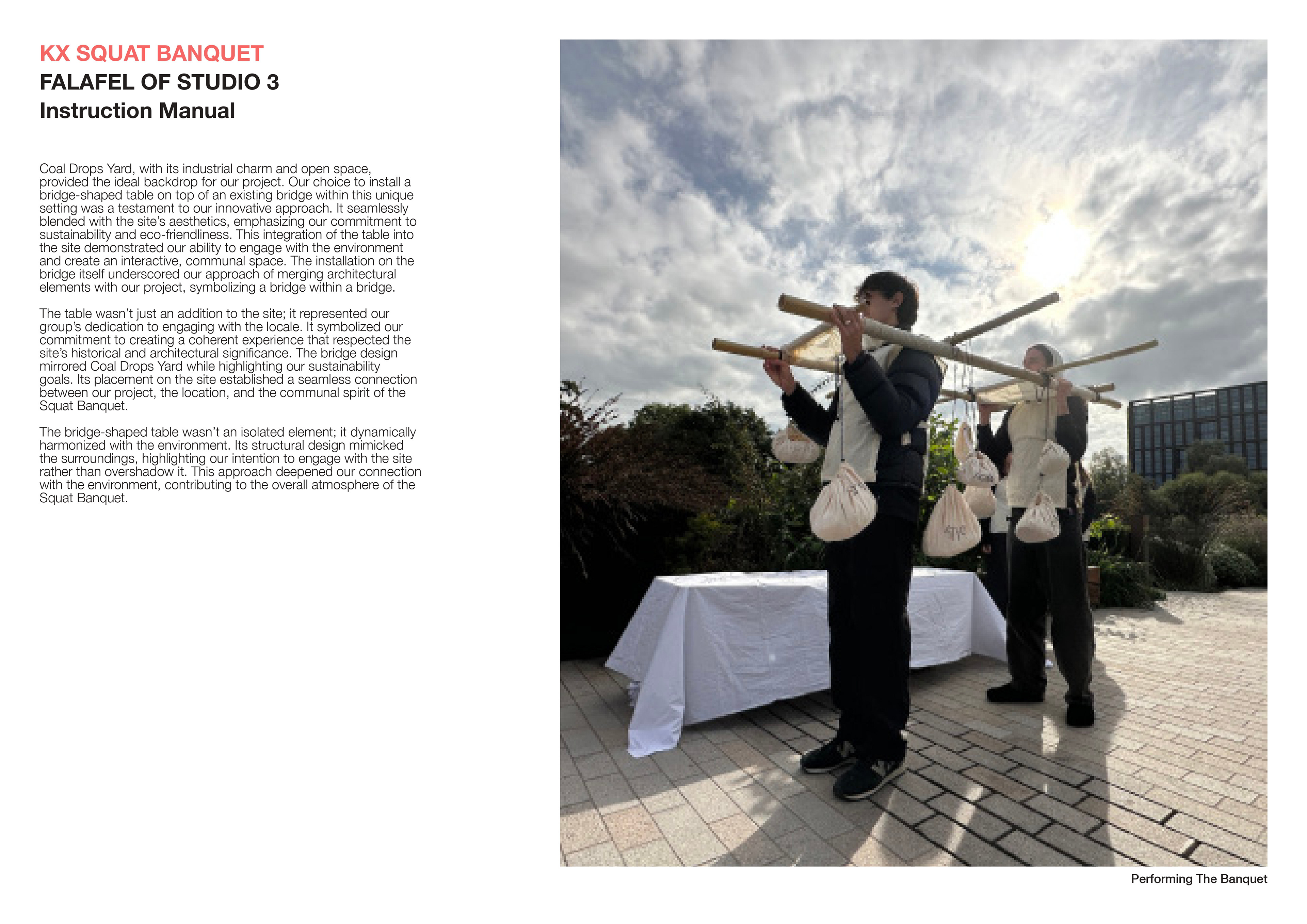 KX SQUAT BANQUET
FALAFEL OF STUDIO 3
Instruction Manual

Coal Drops Yard, with its industrial charm and open space, provided the ideal backdrop for our project. Our choice to install a bridge-shaped table on top of an existing bridge within this unique setting was a testament to our innovative approach. It seamlessly blended with the site's aesthetics, emphasizing our commitment to sustainability and eco-friendliness. This integration of the table into the site demonstrated our ability to engage with the environment and create an interactive, communal space. The installation on the bridge itself underscored our approach of merging architectural elements with our project, symbolizing a bridge within a bridge.

The table wasn't just an addition to the site; it represented our group's dedication to engaging with the locale. It symbolized our commitment to creating a coherent experience that respected the site's historical and architectural significance. The bridge design mirrored Coal Drops Yard while highlighting our sustainability goals. Its placement on the site established a seamless connection between our project, the location, and the communal spirit of the Squat Banquet.

The bridge-shaped table wasn't an isolated element; it dynamically harmonized with the environment. Its structural design mimicked the surroundings, highlighting our intention to engage with the site rather than overshadow it. This approach deepened our connection with the environment, contributing to the overall atmosphere of the Squat Banquet.

Performing The Banquet